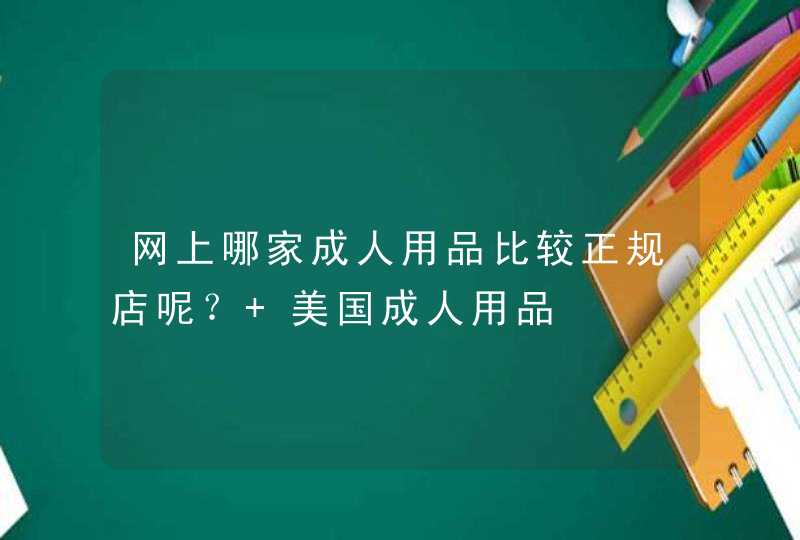 网上哪家成人用品比较正规店呢？+ 美国成人用品